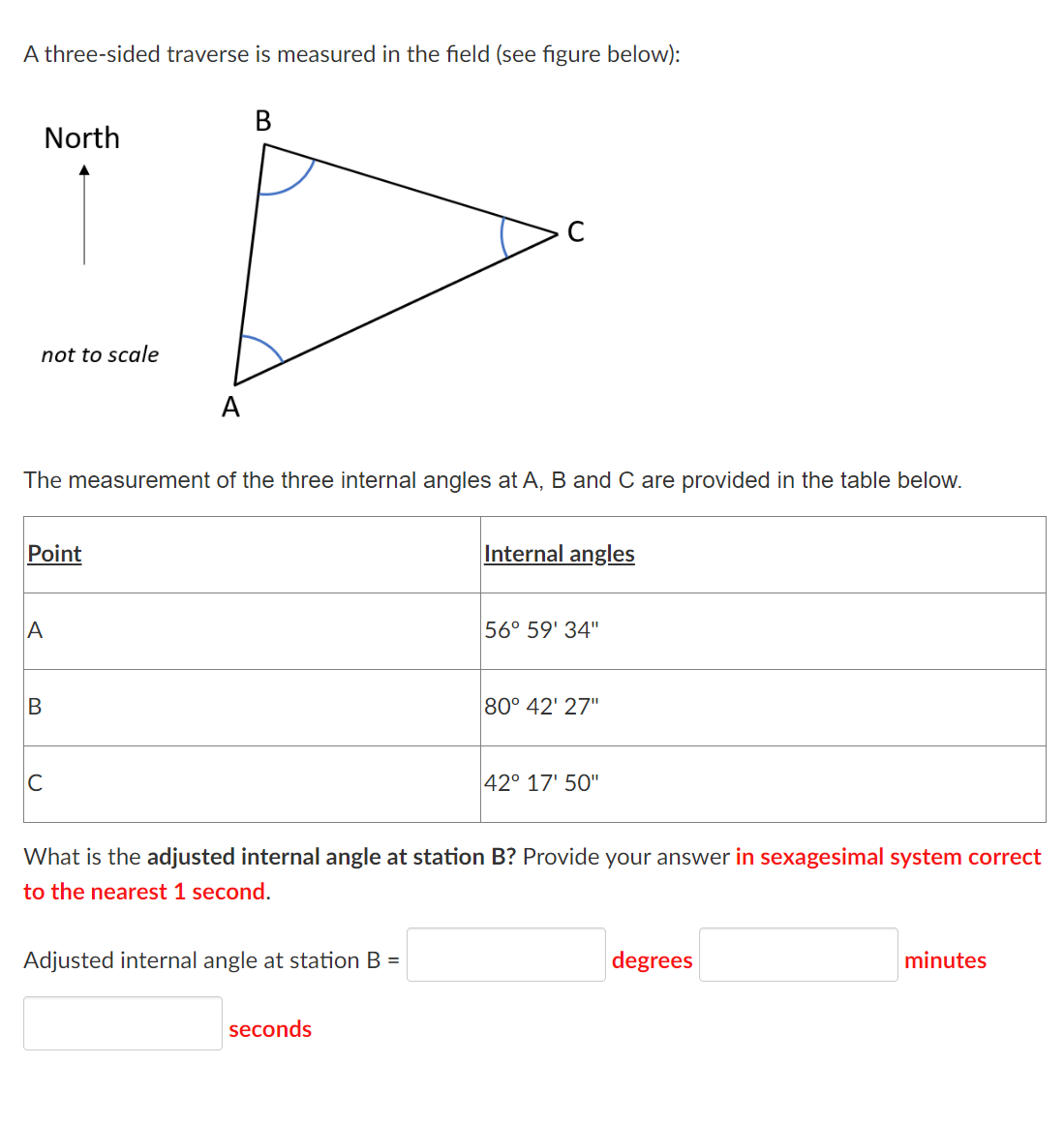 A three-sided traverse is measured in the field (see figure below):

North

B

C

not to scale

A

The measurement of the three internal angles at A, B and C are provided in the table below.

| Point | Internal angles |
|---|---|
| A | 56° 59' 34" |
| B | 80° 42' 27" |
| C | 42° 17' 50" |

What is the adjusted internal angle at station B? Provide your answer in sexagesimal system correct to the nearest 1 second.

Adjusted internal angle at station B = degrees minutes

seconds